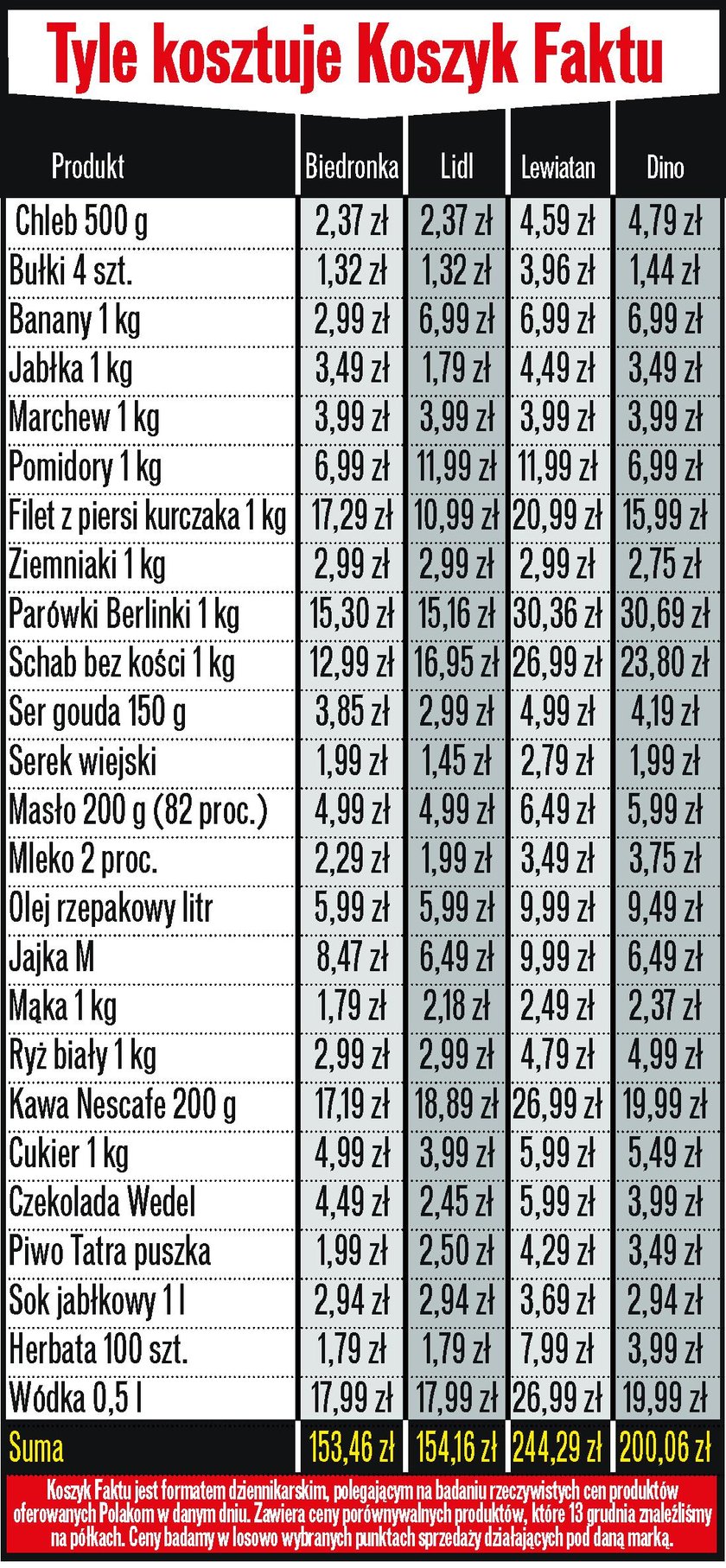 Tyle kosztuje Koszyk Faktu

| Produkt | Biedronka | Lidl | Lewiatan | Dino |
|---|---|---|---|---|
| Chleb 500 g | 2,37 zł | 2,37 zł | 4,59 zł | 4,79 zł |
| Bułki 4 szt. | 1,32 zł | 1,32 zł | 3,96 zł | 1,44 zł |
| Banany 1 kg | 2,99 zł | 6,99 zł | 6,99 zł | 6,99 zł |
| Jabłka 1 kg | 3,49 zł | 1,79 zł | 4,49 zł | 3,49 zł |
| Marchew 1 kg | 3,99 zł | 3,99 zł | 3,99 zł | 3,99 zł |
| Pomidory 1 kg | 6,99 zł | 11,99 zł | 11,99 zł | 6,99 zł |
| Filet z piersi kurczaka 1 kg | 17,29 zł | 10,99 zł | 20,99 zł | 15,99 zł |
| Ziemniaki 1 kg | 2,99 zł | 2,99 zł | 2,99 zł | 2,75 zł |
| Parówki Berlinki 1 kg | 15,30 zł | 15,16 zł | 30,36 zł | 30,69 zł |
| Schab bez kości 1 kg | 12,99 zł | 16,95 zł | 26,99 zł | 23,80 zł |
| Ser gouda 150 g | 3,85 zł | 2,99 zł | 4,99 zł | 4,19 zł |
| Serek wiejski | 1,99 zł | 1,45 zł | 2,79 zł | 1,99 zł |
| Masło 200 g (82 proc.) | 4,99 zł | 4,99 zł | 6,49 zł | 5,99 zł |
| Mleko 2 proc. | 2,29 zł | 1,99 zł | 3,49 zł | 3,75 zł |
| Olej rzepakowy litr | 5,99 zł | 5,99 zł | 9,99 zł | 9,49 zł |
| Jajka M | 8,47 zł | 6,49 zł | 9,99 zł | 6,49 zł |
| Mąka 1 kg | 1,79 zł | 2,18 zł | 2,49 zł | 2,37 zł |
| Ryż biały 1 kg | 2,99 zł | 2,99 zł | 4,79 zł | 4,99 zł |
| Kawa Nescafe 200 g | 17,19 zł | 18,89 zł | 26,99 zł | 19,99 zł |
| Cukier 1 kg | 4,99 zł | 3,99 zł | 5,99 zł | 5,49 zł |
| Czekolada Wedel | 4,49 zł | 2,45 zł | 5,99 zł | 3,99 zł |
| Piwo Tatra puszka | 1,99 zł | 2,50 zł | 4,29 zł | 3,49 zł |
| Sok jabłkowy 1 l | 2,94 zł | 2,94 zł | 3,69 zł | 2,94 zł |
| Herbata 100 szt. | 1,79 zł | 1,79 zł | 7,99 zł | 3,99 zł |
| Wódka 0,5 l | 17,99 zł | 17,99 zł | 26,99 zł | 19,99 zł |
| Suma | 153,46 zł | 154,16 zł | 244,29 zł | 200,06 zł |

Koszyk Faktu jest formatem dziennikarskim, polegającym na badaniu rzeczywistych cen produktów oferowanych Polakom w danym dniu. Zawiera ceny porównywalnych produktów, które 13 grudnia znaleźliśmy na półkach. Ceny badamy w losowo wybranych punktach sprzedaży działających pod daną marką.